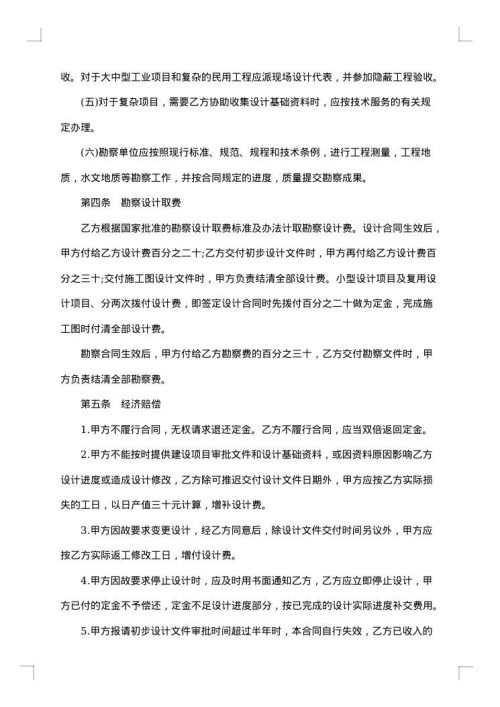 收。对于大中型工业项目和复杂的民用工程应派现场设计代表，并参加隐蔽工程验收。

(五)对于复杂项目，需要乙方协助收集设计基础资料时，应按技术服务的有关规定办理。

(六)勘察单位应按照现行标准、规范、规程和技术条例，进行工程测量，工程地质，水文地质等勘察工作，并按合同规定的进度，质量提交勘察成果。

第四条　勘察设计取费

乙方根据国家批准的勘察设计取费标准及办法计取勘察设计费。设计合同生效后，甲方付给乙方设计费百分之二十;乙方交付初步设计文件时，甲方再付给乙方设计费百分之三十;交付施工图设计文件时，甲方负责结清全部设计费。小型设计项目及复用设计项目、分两次拨付设计费，即签定设计合同时先拨付百分之二十做为定金，完成施工图时付清全部设计费。

勘察合同生效后，甲方付给乙方勘察费的百分之三十，乙方交付勘察文件时，甲方负责结清全部勘察费。

第五条　经济赔偿

1.甲方不履行合同，无权请求退还定金。乙方不履行合同，应当双倍返回定金。

2.甲方不能按时提供建设项目审批文件和设计基础资料，或因资料原因影响乙方设计进度或造成设计修改，乙方除可推迟交付设计文件日期外，甲方应按乙方实际损失的工日，以日产值三十元计算，增补设计费。

3.甲方因故要求变更设计，经乙方同意后，除设计文件交付时间另议外，甲方应按乙方实际返工修改工日，增付设计费。

4.甲方因故要求停止设计时，应及时用书面通知乙方，乙方应立即停止设计，甲方已付的定金不予偿还，定金不足设计进度部分，按已完成的设计实际进度补交费用。

5.甲方报请初步设计文件审批时间超过半年时，本合同自行失效，乙方已收入的